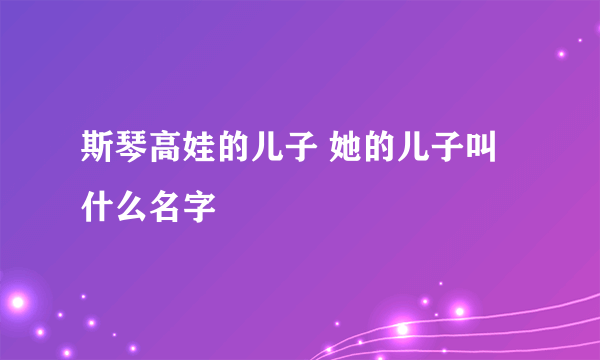 斯琴高娃的儿子 她的儿子叫什么名字